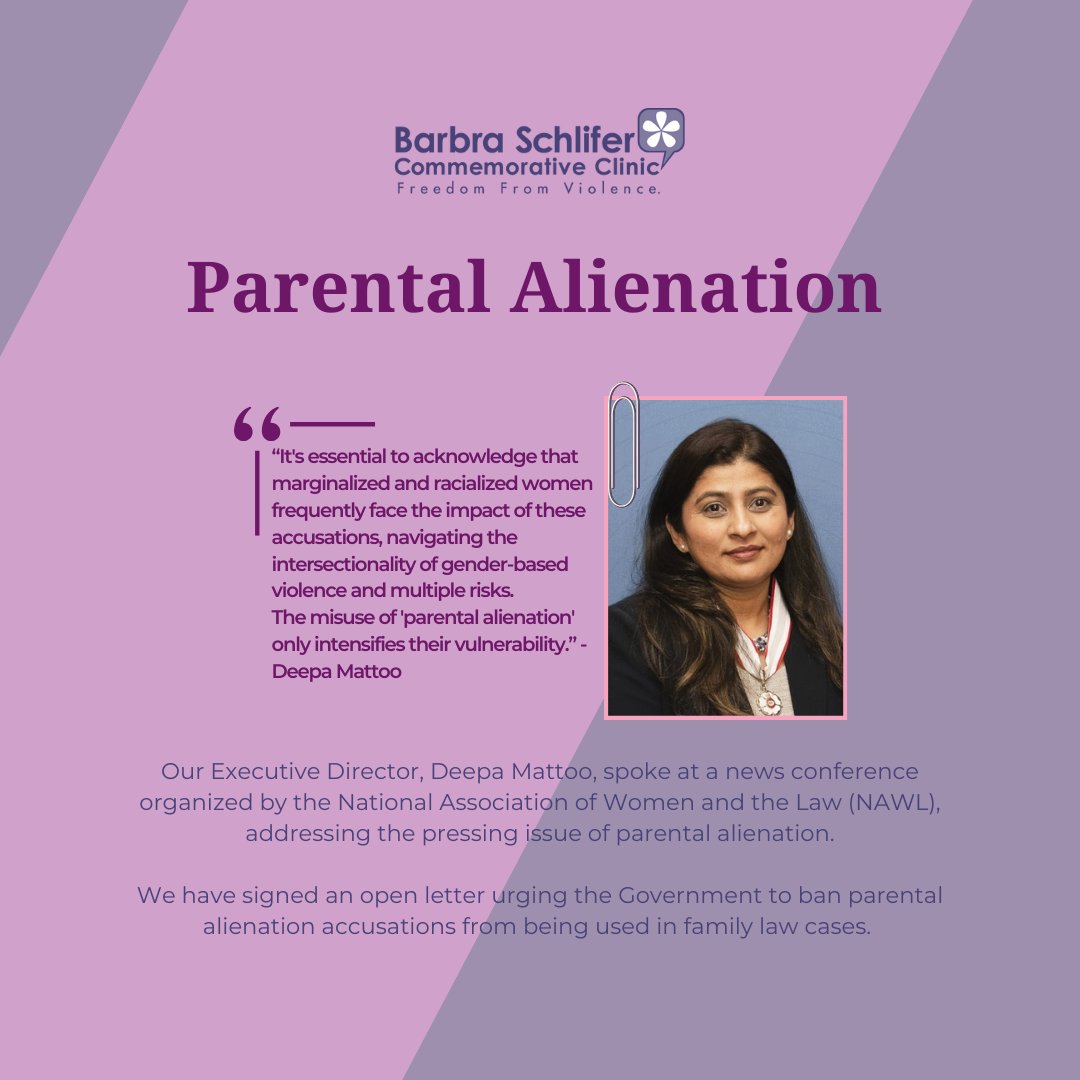 Barbra Schlifer Commemorative Clinic
Freedom From Violence.

Parental Alienation

“It's essential to acknowledge that marginalized and racialized women frequently face the impact of these accusations, navigating the intersectionality of gender-based violence and multiple risks.
The misuse of 'parental alienation' only intensifies their vulnerability.” - Deepa Mattoo

Our Executive Director, Deepa Mattoo, spoke at a news conference organized by the National Association of Women and the Law (NAWL), addressing the pressing issue of parental alienation.

We have signed an open letter urging the Government to ban parental alienation accusations from being used in family law cases.